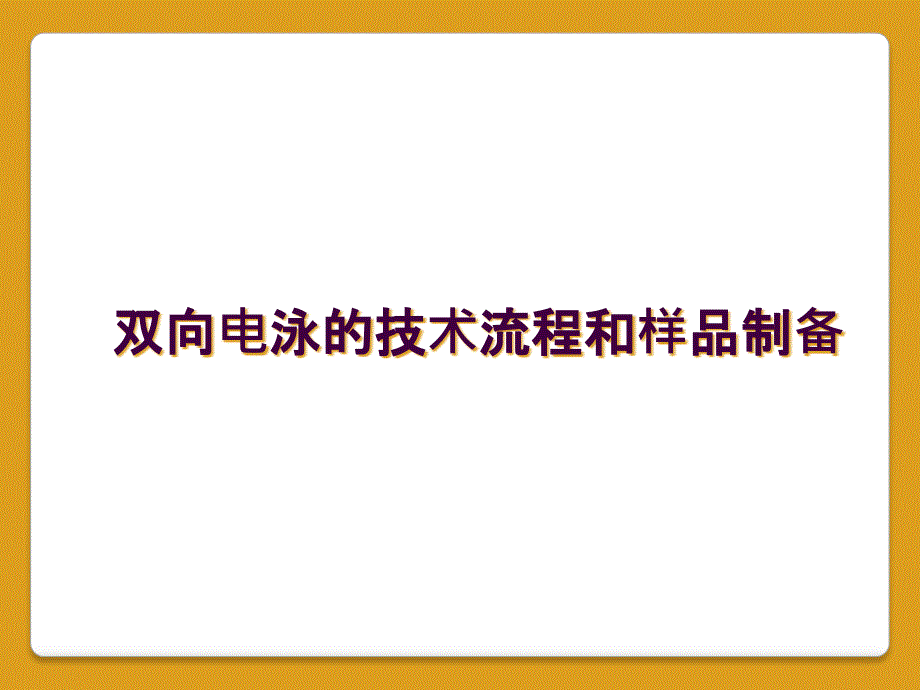 双向电泳的技术流程和样品制备